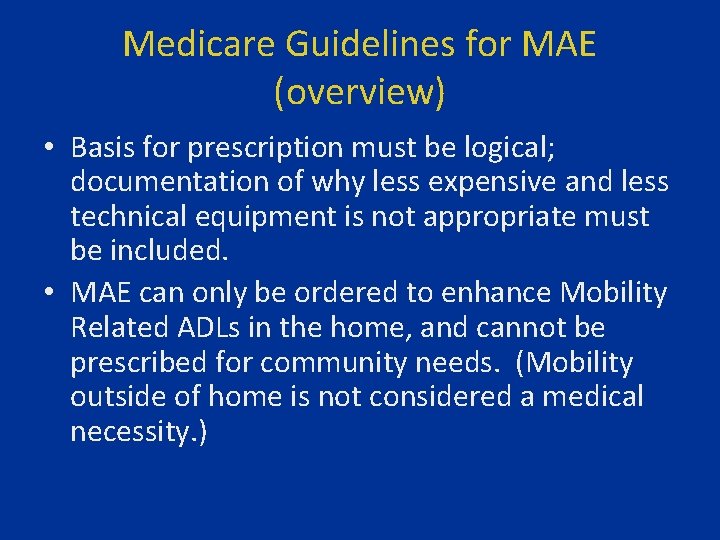 Medicare Guidelines for MAE (overview)

• Basis for prescription must be logical; documentation of why less expensive and less technical equipment is not appropriate must be included.

• MAE can only be ordered to enhance Mobility Related ADLs in the home, and cannot be prescribed for community needs. (Mobility outside of home is not considered a medical necessity.)